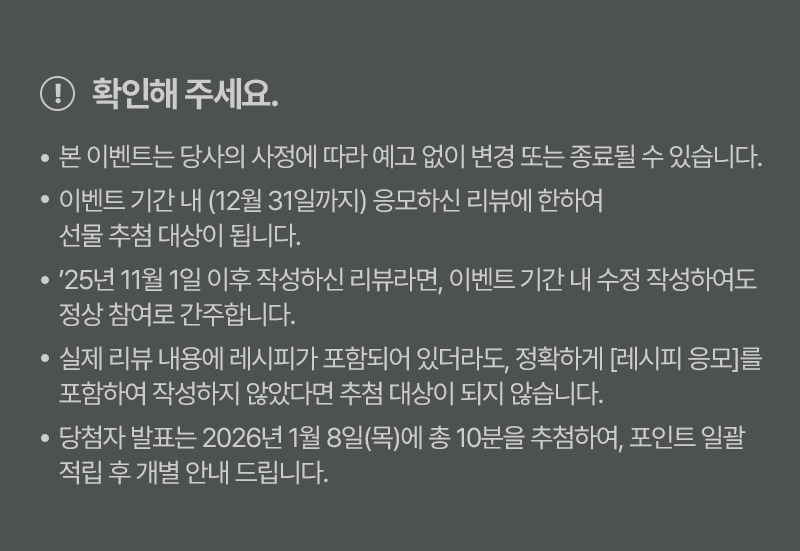 확인해 주세요.

• 본 이벤트는 당사의 사정에 따라 예고 없이 변경 또는 종료될 수 있습니다.
• 이벤트 기간 내 (12월 31일까지) 응모하신 리뷰에 한하여 선물 추첨 대상이 됩니다.
• '25년 11월 1일 이후 작성하신 리뷰라면, 이벤트 기간 내 수정 작성하여도 정상 참여로 간주합니다.
• 실제 리뷰 내용에 레시피가 포함되어 있더라도, 정확하게 [레시피 응모]를 포함하여 작성하지 않았다면 추첨 대상이 되지 않습니다.
• 당첨자 발표는 2026년 1월 8일(목)에 총 10분을 추첨하여, 포인트 일괄 적립 후 개별 안내 드립니다.